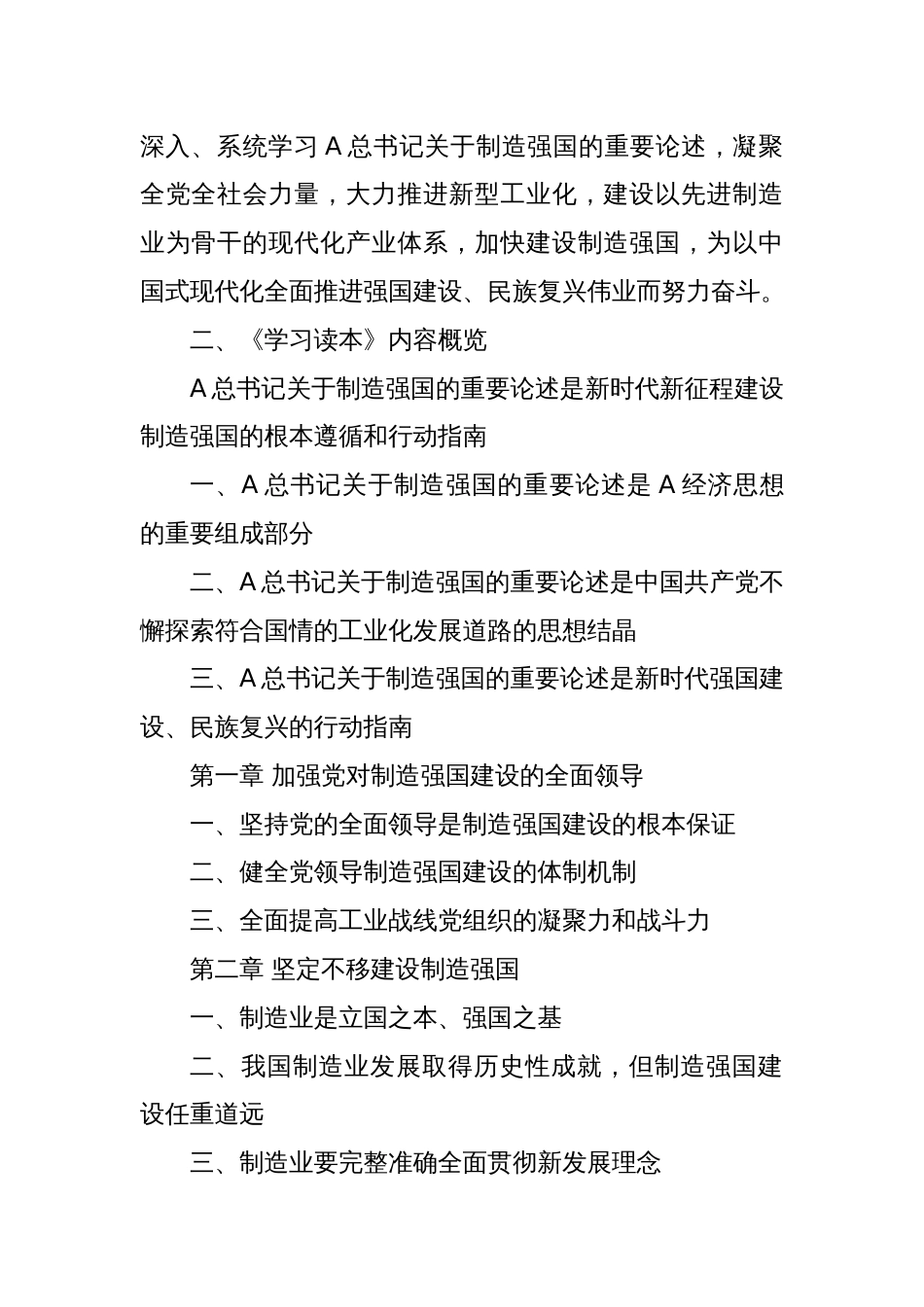 深入、系统学习 A 总书记关于制造强国的重要论述，凝聚全党全社会力量，大力推进新型工业化，建设以先进制造业为骨干的现代化产业体系，加快建设制造强国，为以中国式现代化全面推进强国建设、民族复兴伟业而努力奋斗。

二、《学习读本》内容概览

A 总书记关于制造强国的重要论述是新时代新征程建设制造强国的根本遵循和行动指南

一、A 总书记关于制造强国的重要论述是 A 经济思想的重要组成部分

二、A 总书记关于制造强国的重要论述是中国共产党不懈探索符合国情的工业化发展道路的思想结晶

三、A 总书记关于制造强国的重要论述是新时代强国建设、民族复兴的行动指南

第一章 加强党对制造强国建设的全面领导

一、坚持党的全面领导是制造强国建设的根本保证

二、健全党领导制造强国建设的体制机制

三、全面提高工业战线党组织的凝聚力和战斗力

第二章 坚定不移建设制造强国

一、制造业是立国之本、强国之基

二、我国制造业发展取得历史性成就，但制造强国建设任重道远

三、制造业要完整准确全面贯彻新发展理念